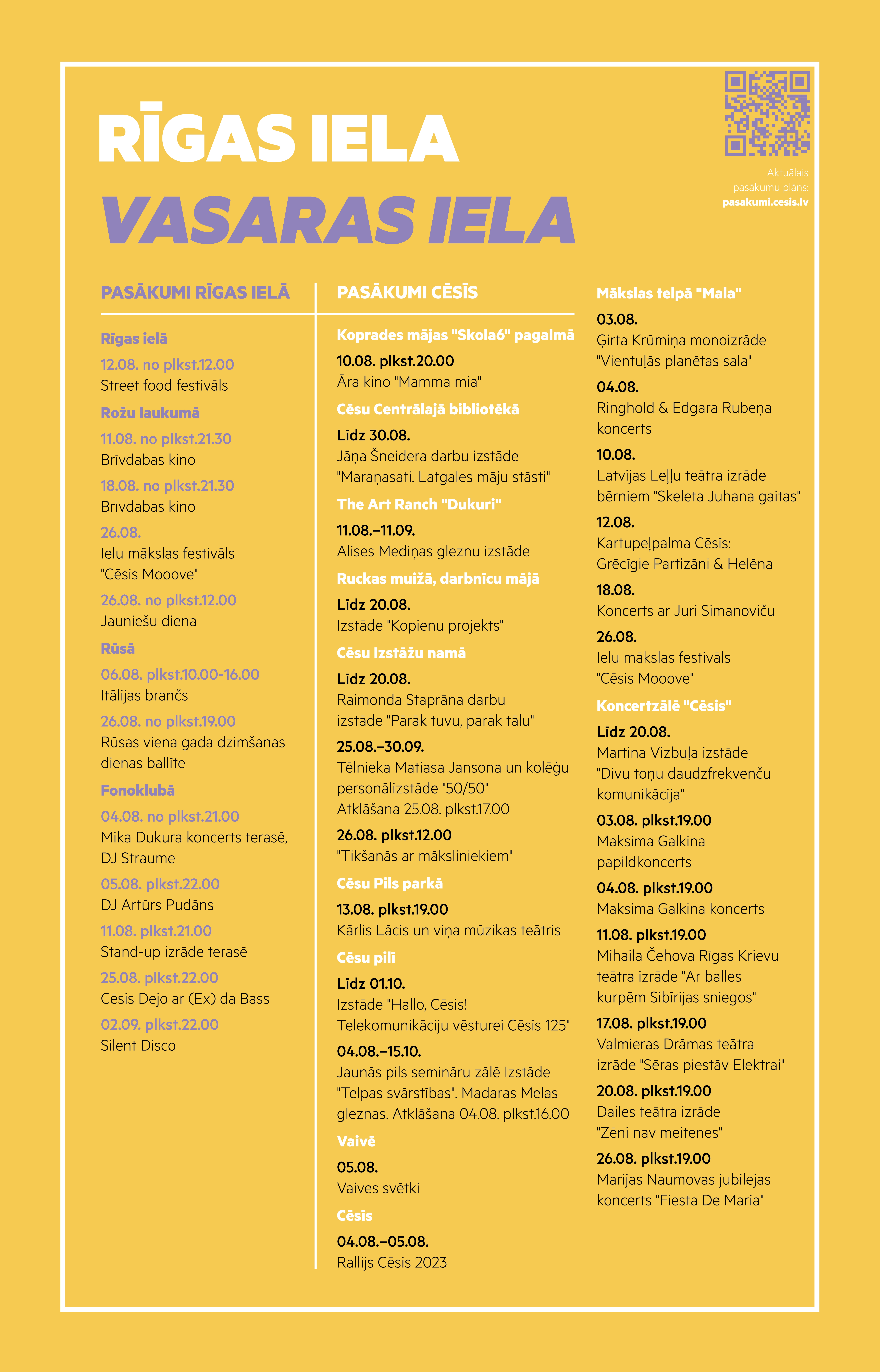 RĪGAS IELA
VASARAS IELA

Aktuālais pasākumu plāns: pasakumi.cesis.lv

PASĀKUMI RĪGAS IELĀ

Rīgas ielā
12.08. no plkst.12.00
Street food festivāls

Rožu laukumā
11.08. no plkst.21.30
Brīvdabas kino
18.08. no plkst.21.30
Brīvdabas kino
26.08.
Ielu mākslas festivāls "Cēsis Mooove"
26.08. no plkst.12.00
Jauniešu diena

Rūsā
06.08. plkst.10.00-16.00
Itālijas brančs
26.08. no plkst.19.00
Rūsas viena gada dzimšanas dienas ballīte

Fonoklubā
04.08. no plkst.21.00
Mika Dukura koncerts terasē, DJ Straume
05.08. plkst.22.00
DJ Artūrs Pudāns
11.08. plkst.21.00
Stand-up izrāde terasē
25.08. plkst.22.00
Cēsis Dejo ar (Ex) da Bass
02.09. plkst.22.00
Silent Disco

PASĀKUMI CĒSĪS

Koprades mājas "Skola6" pagalmā
10.08. plkst.20.00
Āra kino "Mamma mia"

Cēsu Centrālajā bibliotēkā
Līdz 30.08.
Jāņa Šneidera darbu izstāde "Maraņasati. Latgales māju stāsti"

The Art Ranch "Dukuri"
11.08.–11.09.
Alises Mediņas gleznu izstāde

Ruckas muižā, darbnīcu mājā
Līdz 20.08.
Izstāde "Kopienu projekts"

Cēsu Izstāžu namā
Līdz 20.08.
Raimonda Staprāna darbu izstāde "Pārāk tuvu, pārāk tālu"
25.08.–30.09.
Tēlnieka Matiasa Jansona un kolēģu personālizstāde "50/50" Atklāšana 25.08. plkst.17.00
26.08. plkst.12.00
"Tikšanās ar māksliniekiem"

Cēsu Pils parkā
13.08. plkst.19.00
Kārlis Lācis un viņa mūzikas teātris

Cēsu pilī
Līdz 01.10.
Izstāde "Hallo, Cēsis! Telekomunikāciju vēsturei Cēsīs 125"
04.08.–15.10.
Jaunās pils semināru zālē Izstāde "Telpas svārstības". Madaras Melas gleznas. Atklāšana 04.08. plkst.16.00

Vaivē
05.08.
Vaives svētki

Cēsīs
04.08.–05.08.
Rallijs Cēsis 2023

Mākslas telpā "Mala"
03.08.
Ģirta Krūmiņa monoizrāde "Vientuļās planētas sala"
04.08.
Ringhold & Edgara Rubeņa koncerts
10.08.
Latvijas Leļļu teātra izrāde bērniem "Skeleta Juhana gaitas"
12.08.
Kartupeļpalma Cēsīs: Grēcīgie Partizāni & Helēna
18.08.
Koncerts ar Juri Simanoviču
26.08.
Ielu mākslas festivāls "Cēsis Mooove"

Koncertzālē "Cēsis"
Līdz 20.08.
Martina Vizbuļa izstāde "Divu toņu daudzfrekvenču komunikācija"
03.08. plkst.19.00
Maksima Galkina papildkoncerts
04.08. plkst.19.00
Maksima Galkina koncerts
11.08. plkst.19.00
Mihaila Čehova Rīgas Krievu teātra izrāde "Ar balles kurpēm Sibīrijas sniegos"
17.08. plkst.19.00
Valmieras Drāmas teātra izrāde "Sēras piestāv Elektrai"
20.08. plkst.19.00
Dailes teātra izrāde "Zēni nav meitenes"
26.08. plkst.19.00
Marijas Naumovas jubilejas koncerts "Fiesta De Maria"